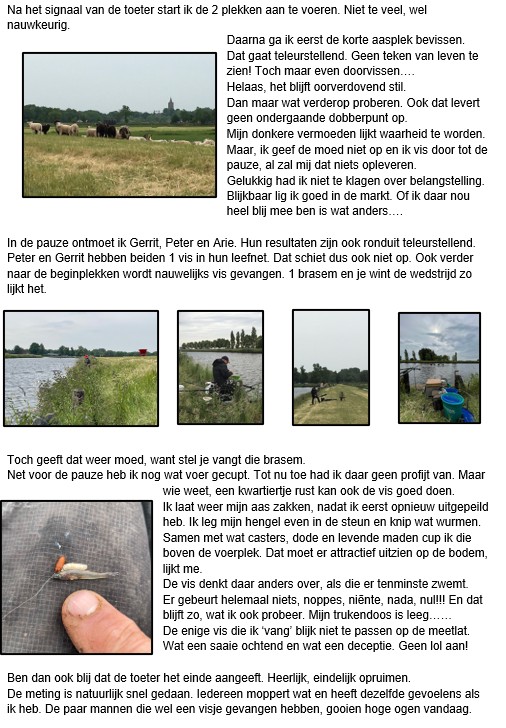 Na het signaal van de toeter start ik de 2 plekken aan te voeren. Niet te veel, wel nauwkeurig.

Daarna ga ik eerst de korte aasplek bevissen. Dat gaat teleurstellend. Geen teken van leven te zien! Toch maar even doorvissen….
Helaas, het blijft oorverdovend stil.
Dan maar wat verderop proberen. Ook dat levert geen ondergaande dobberpunt op.
Mijn donkere vermoeden lijkt waarheid te worden.
Maar, ik geef de moed niet op en ik vis door tot de pauze, al zal mij dat niets opleveren.
Gelukkig had ik niet te klagen over belangstelling. Blijkbaar lig ik goed in de markt. Of ik daar nou heel blij mee ben is wat anders….

In de pauze ontmoet ik Gerrit, Peter en Arie. Hun resultaten zijn ook ronduit teleurstellend. Peter en Gerrit hebben beiden 1 vis in hun leefnet. Dat schiet dus ook niet op. Ook verder naar de beginplekken wordt nauwelijks vis gevangen. 1 brasem en je wint de wedstrijd zo lijkt het.

Toch geeft dat weer moed, want stel je vangt die brasem.
Net voor de pauze heb ik nog wat voer gecupt. Tot nu toe had ik daar geen profijt van. Maar wie weet, een kwartiertje rust kan ook de vis goed doen.
Ik laat weer mijn aas zakken, nadat ik eerst opnieuw uitgepeild heb. Ik leg mijn hengel even in de steun en knip wat wurmen. Samen met wat casters, dode en levende maden cup ik die boven de voerplek. Dat moet er attractief uitzien op de bodem, lijkt me.
De vis denkt daar anders over, als die er tenminste zwemt.
Er gebeurt helemaal niets, noppes, niënte, nada, nul!!! En dat blijft zo, wat ik ook probeer. Mijn trukendoos is leeg……
De enige vis die ik 'vang' blijk niet te passen op de meetlat.
Wat een saaie ochtend en wat een deceptie. Geen lol aan!

Ben dan ook blij dat de toeter het einde aangeeft. Heerlijk, eindelijk opruimen.
De meting is natuurlijk snel gedaan. Iedereen moppert wat en heeft dezelfde gevoelens als ik heb. De paar mannen die wel een visje gevangen hebben, gooien hoge ogen vandaag.